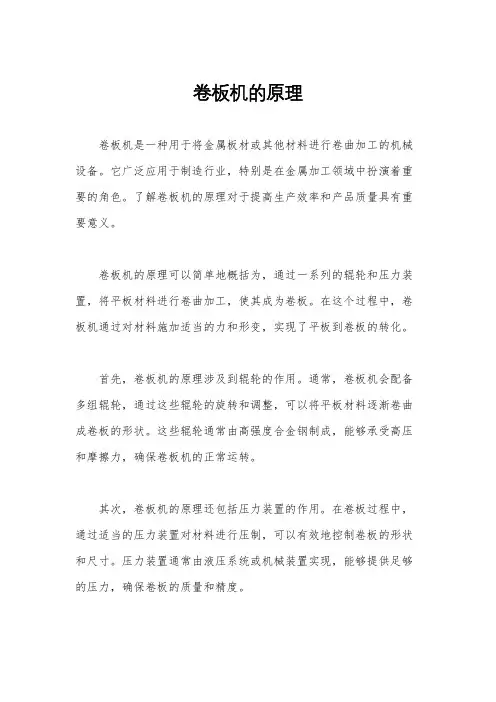 卷板机的原理

卷板机是一种用于将金属板材或其他材料进行卷曲加工的机械设备。它广泛应用于制造行业，特别是在金属加工领域中扮演着重要的角色。了解卷板机的原理对于提高生产效率和产品质量具有重要意义。

卷板机的原理可以简单地概括为，通过一系列的辊轮和压力装置，将平板材料进行卷曲加工，使其成为卷板。在这个过程中，卷板机通过对材料施加适当的力和形变，实现了平板到卷板的转化。

首先，卷板机的原理涉及到辊轮的作用。通常，卷板机会配备多组辊轮，通过这些辊轮的旋转和调整，可以将平板材料逐渐卷曲成卷板的形状。这些辊轮通常由高强度合金钢制成，能够承受高压和摩擦力，确保卷板机的正常运转。

其次，卷板机的原理还包括压力装置的作用。在卷板过程中，通过适当的压力装置对材料进行压制，可以有效地控制卷板的形状和尺寸。压力装置通常由液压系统或机械装置实现，能够提供足够的压力，确保卷板的质量和精度。